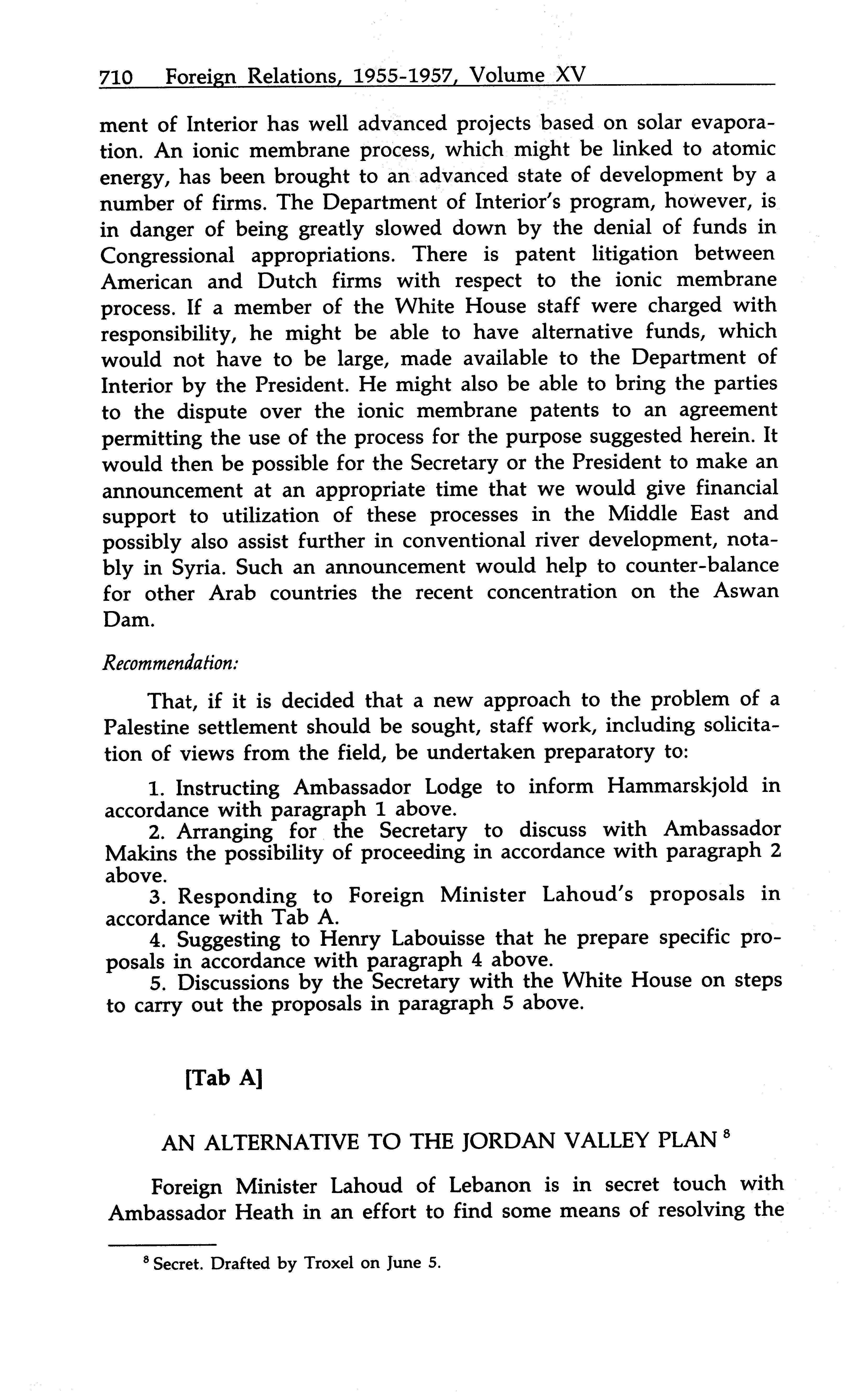 710 Foreign Relations, 1955-1957, Volume XV

ment of Interior has well advanced projects based on solar evaporation. An ionic membrane process, which might be linked to atomic energy, has been brought to an advanced state of development by a number of firms. The Department of Interior's program, however, is in danger of being greatly slowed down by the denial of funds in Congressional appropriations. There is patent litigation between American and Dutch firms with respect to the ionic membrane process. If a member of the White House staff were charged with responsibility, he might be able to have alternative funds, which would not have to be large, made available to the Department of Interior by the President. He might also be able to bring the parties to the dispute over the ionic membrane patents to an agreement permitting the use of the process for the purpose suggested herein. It would then be possible for the Secretary or the President to make an announcement at an appropriate time that we would give financial support to utilization of these processes in the Middle East and possibly also assist further in conventional river development, notably in Syria. Such an announcement would help to counter-balance for other Arab countries the recent concentration on the Aswan Dam.

Recommendation:

That, if it is decided that a new approach to the problem of a Palestine settlement should be sought, staff work, including solicitation of views from the field, be undertaken preparatory to:

1. Instructing Ambassador Lodge to inform Hammarskjold in accordance with paragraph 1 above.
2. Arranging for the Secretary to discuss with Ambassador Makins the possibility of proceeding in accordance with paragraph 2 above.
3. Responding to Foreign Minister Lahoud's proposals in accordance with Tab A.
4. Suggesting to Henry Labouisse that he prepare specific proposals in accordance with paragraph 4 above.
5. Discussions by the Secretary with the White House on steps to carry out the proposals in paragraph 5 above.

[Tab A]

AN ALTERNATIVE TO THE JORDAN VALLEY PLAN $^8$

Foreign Minister Lahoud of Lebanon is in secret touch with Ambassador Heath in an effort to find some means of resolving the

$^8$ Secret. Drafted by Troxel on June 5.